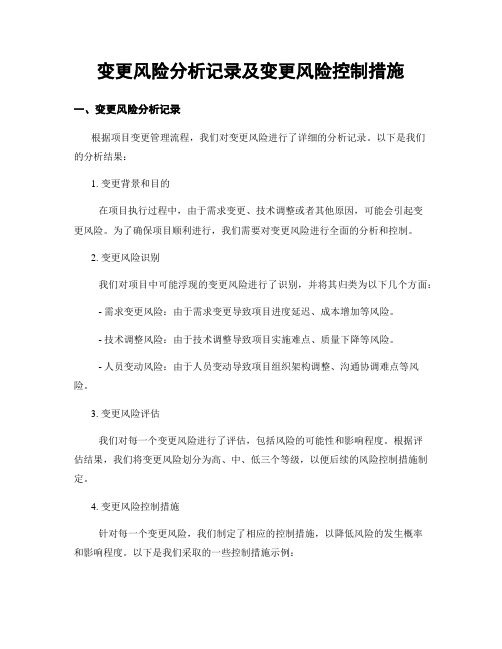 变更风险分析记录及变更风险控制措施

一、变更风险分析记录

根据项目变更管理流程，我们对变更风险进行了详细的分析记录。以下是我们的分析结果：

1. 变更背景和目的

在项目执行过程中，由于需求变更、技术调整或者其他原因，可能会引起变更风险。为了确保项目顺利进行，我们需要对变更风险进行全面的分析和控制。

2. 变更风险识别

我们对项目中可能浮现的变更风险进行了识别，并将其归类为以下几个方面：

- 需求变更风险：由于需求变更导致项目进度延迟、成本增加等风险。

- 技术调整风险：由于技术调整导致项目实施难点、质量下降等风险。

- 人员变动风险：由于人员变动导致项目组织架构调整、沟通协调难点等风险。

3. 变更风险评估

我们对每一个变更风险进行了评估，包括风险的可能性和影响程度。根据评估结果，我们将变更风险划分为高、中、低三个等级，以便后续的风险控制措施制定。

4. 变更风险控制措施

针对每一个变更风险，我们制定了相应的控制措施，以降低风险的发生概率和影响程度。以下是我们采取的一些控制措施示例：